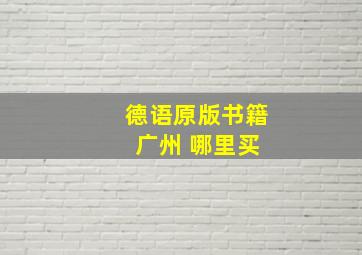 德语原版书籍
广州 哪里买